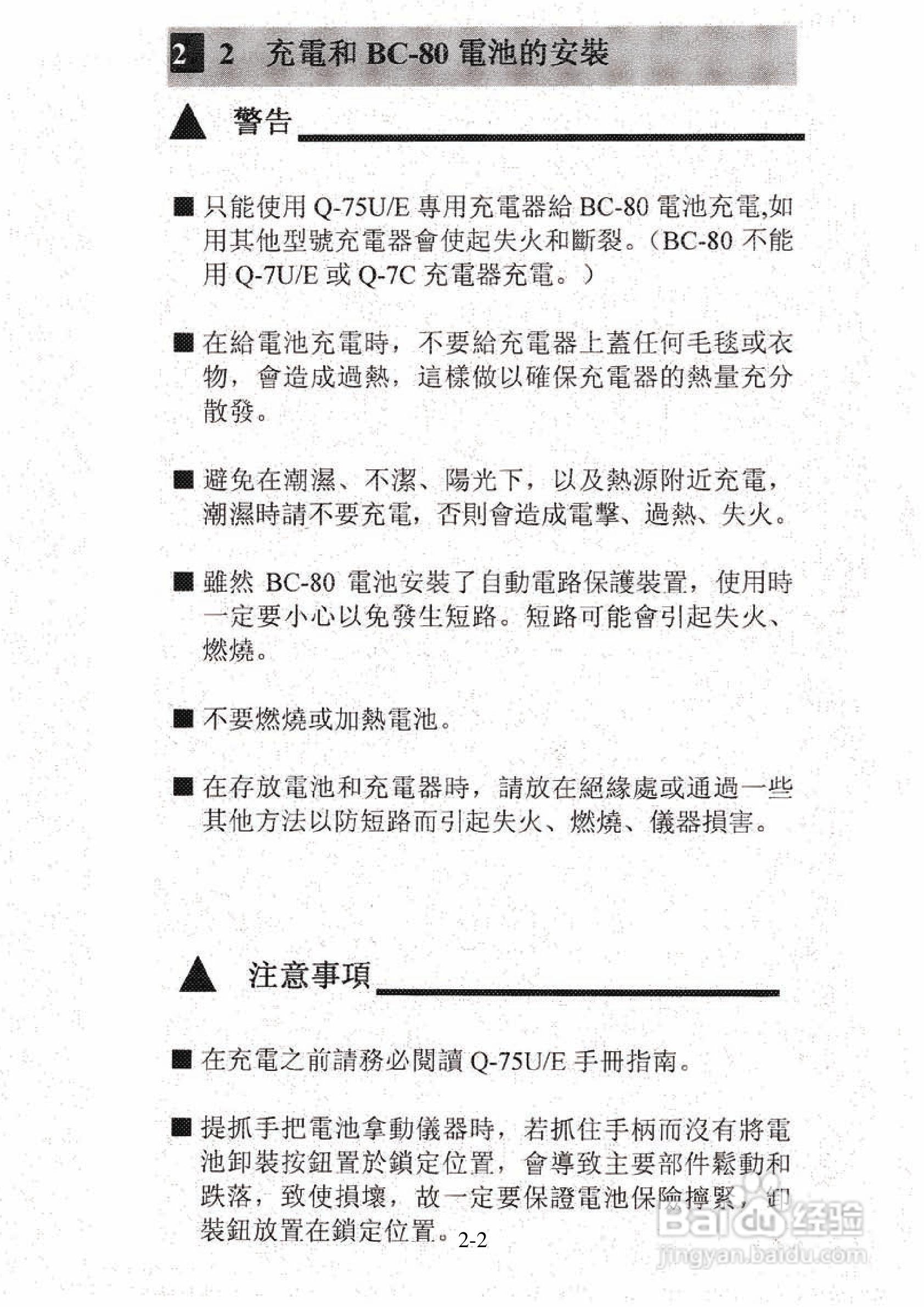 2 2 充電和 BC-80 電池的安裝

▲ 警告

■ 只能使用 Q-75U/E 專用充電器給 BC-80 電池充電,如用其他型號充電器會使起失火和斷裂。（BC-80 不能用 Q-7U/E 或 Q-7C 充電器充電。）

■ 在給電池充電時，不要給充電器上蓋任何毛毯或衣物，會造成過熱，這樣做以確保充電器的熱量充分散發。

■ 避免在潮濕、不潔、陽光下，以及熱源附近充電，潮濕時請不要充電，否則會造成電擊、過熱、失火。

■ 雖然 BC-80 電池安裝了自動電路保護裝置，使用時一定要小心以免發生短路。短路可能會引起失火、燃燒。

■ 不要燃燒或加熱電池。

■ 在存放電池和充電器時，請放在絕緣處或通過一些其他方法以防短路而引起失火、燃燒、儀器損害。

▲ 注意事項

■ 在充電之前請務必閱讀 Q-75U/E 手冊指南。

■ 提抓手把電池拿動儀器時，若抓住手柄而沒有將電池卸裝按鈕置於鎖定位置，會導致主要部件鬆動和跌落，致使損壞，故一定要保證電池保險擰緊，卸裝鈕放置在鎖定位置。

2-2

Baidu 经验
jingyan.baidu.com